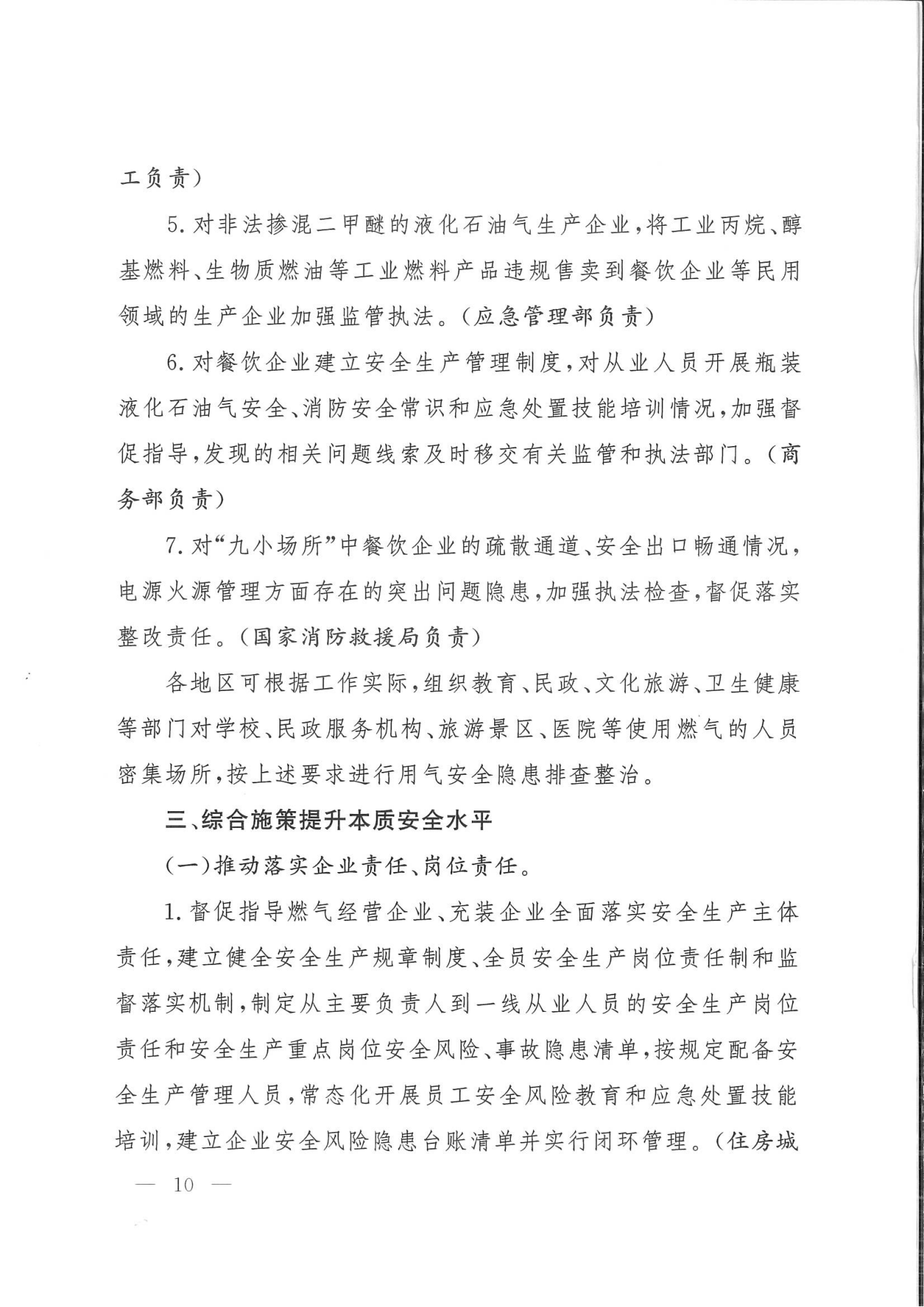 工负责）

5. 对非法掺混二甲醚的液化石油气生产企业，将工业丙烷、醇基燃料、生物质燃油等工业燃料产品违规售卖到餐饮企业等民用领域的生产企业加强监管执法。（应急管理部负责）

6. 对餐饮企业建立安全生产管理制度，对从业人员开展瓶装液化石油气安全、消防安全常识和应急处置技能培训情况，加强督促指导，发现的相关问题线索及时移交有关监管和执法部门。（商务部负责）

7. 对“九小场所”中餐饮企业的疏散通道、安全出口畅通情况，电源火源管理方面存在的突出问题隐患，加强执法检查，督促落实整改责任。（国家消防救援局负责）

各地区可根据工作实际，组织教育、民政、文化旅游、卫生健康等部门对学校、民政服务机构、旅游景区、医院等使用燃气的人员密集场所，按上述要求进行用气安全隐患排查整治。

三、综合施策提升本质安全水平

（一）推动落实企业责任、岗位责任。

1. 督促指导燃气经营企业、充装企业全面落实安全生产主体责任，建立健全安全生产规章制度、全员安全生产岗位责任制和监督落实机制，制定从主要负责人到一线从业人员的安全生产岗位责任和安全生产重点岗位安全风险、事故隐患清单，按规定配备安全生产管理人员，常态化开展员工安全风险教育和应急处置技能培训，建立企业安全风险隐患台账清单并实行闭环管理。（住房城

— 10 —